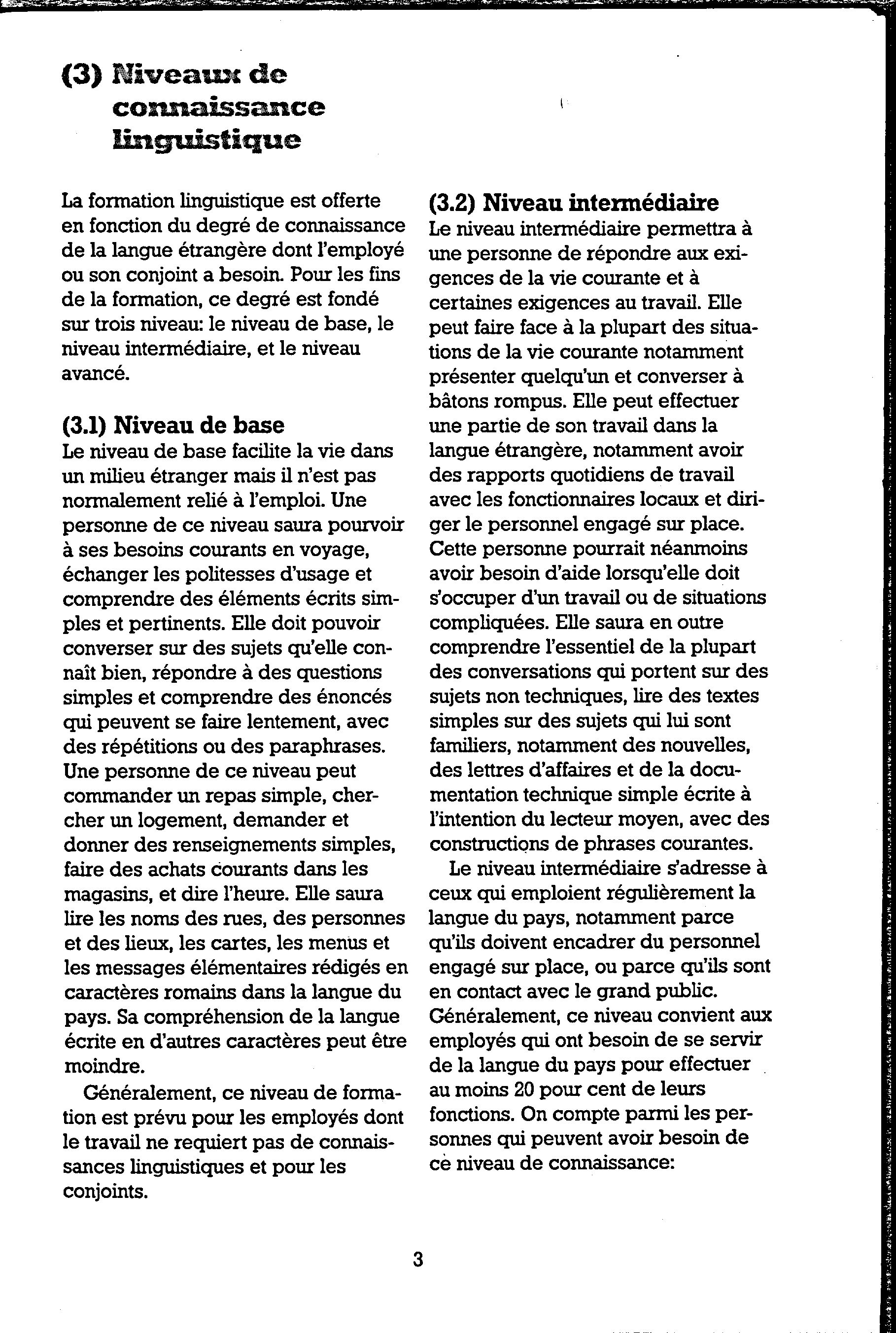 (3) Niveaux de connaissance linguistique

La formation linguistique est offerte en fonction du degré de connaissance de la langue étrangère dont l'employé ou son conjoint a besoin. Pour les fins de la formation, ce degré est fondé sur trois niveau: le niveau de base, le niveau intermédiaire, et le niveau avancé.

(3.1) Niveau de base
Le niveau de base facilite la vie dans un milieu étranger mais il n'est pas normalement relié à l'emploi. Une personne de ce niveau saura pourvoir à ses besoins courants en voyage, échanger les politesses d'usage et comprendre des éléments écrits simples et pertinents. Elle doit pouvoir converser sur des sujets qu'elle connaît bien, répondre à des questions simples et comprendre des énoncés qui peuvent se faire lentement, avec des répétitions ou des paraphrases. Une personne de ce niveau peut commander un repas simple, chercher un logement, demander et donner des renseignements simples, faire des achats courants dans les magasins, et dire l'heure. Elle saura lire les noms des rues, des personnes et des lieux, les cartes, les menus et les messages élémentaires rédigés en caractères romains dans la langue du pays. Sa compréhension de la langue écrite en d'autres caractères peut être moindre.

Généralement, ce niveau de formation est prévu pour les employés dont le travail ne requiert pas de connaissances linguistiques et pour les conjoints.

(3.2) Niveau intermédiaire
Le niveau intermédiaire permettra à une personne de répondre aux exigences de la vie courante et à certaines exigences au travail. Elle peut faire face à la plupart des situations de la vie courante notamment présenter quelqu'un et converser à bâtons rompus. Elle peut effectuer une partie de son travail dans la langue étrangère, notamment avoir des rapports quotidiens de travail avec les fonctionnaires locaux et diriger le personnel engagé sur place. Cette personne pourrait néanmoins avoir besoin d'aide lorsqu'elle doit s'occuper d'un travail ou de situations compliquées. Elle saura en outre comprendre l'essentiel de la plupart des conversations qui portent sur des sujets non techniques, lire des textes simples sur des sujets qui lui sont familiers, notamment des nouvelles, des lettres d'affaires et de la documentation technique simple écrite à l'intention du lecteur moyen, avec des constructions de phrases courantes.

Le niveau intermédiaire s'adresse à ceux qui emploient régulièrement la langue du pays, notamment parce qu'ils doivent encadrer du personnel engagé sur place, ou parce qu'ils sont en contact avec le grand public. Généralement, ce niveau convient aux employés qui ont besoin de se servir de la langue du pays pour effectuer au moins 20 pour cent de leurs fonctions. On compte parmi les personnes qui peuvent avoir besoin de ce niveau de connaissance:

3